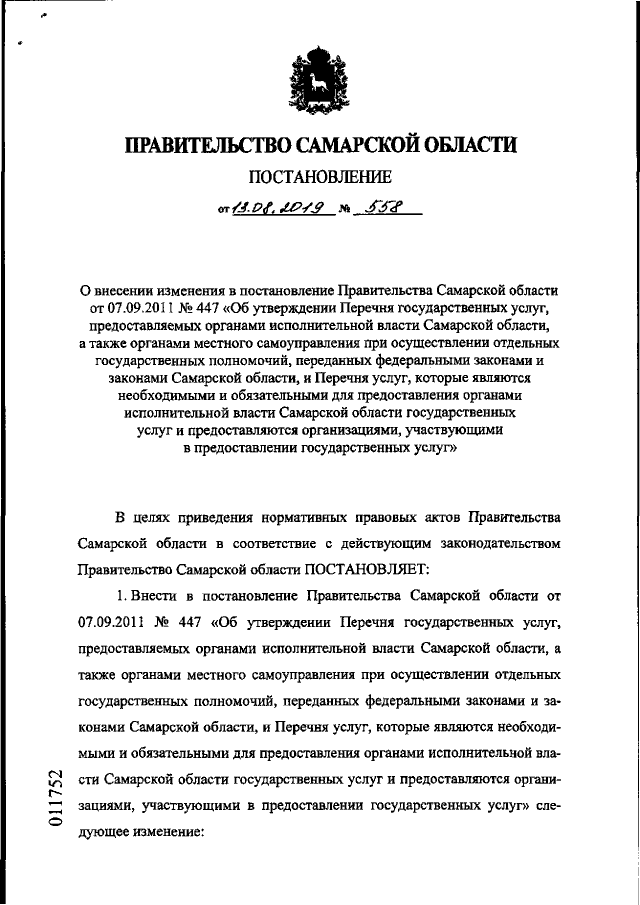 ПРАВИТЕЛЬСТВО САМАРСКОЙ ОБЛАСТИ

ПОСТАНОВЛЕНИЕ

от 13.08.2019 № 558

О внесении изменения в постановление Правительства Самарской области от 07.09.2011 № 447 «Об утверждении Перечня государственных услуг, предоставляемых органами исполнительной власти Самарской области, а также органами местного самоуправления при осуществлении отдельных государственных полномочий, переданных федеральными законами и законами Самарской области, и Перечня услуг, которые являются необходимыми и обязательными для предоставления органами исполнительной власти Самарской области государственных услуг и предоставляются организациями, участвующими в предоставлении государственных услуг»

В целях приведения нормативных правовых актов Правительства Самарской области в соответствие с действующим законодательством Правительство Самарской области ПОСТАНОВЛЯЕТ:

1. Внести в постановление Правительства Самарской области от 07.09.2011 № 447 «Об утверждении Перечня государственных услуг, предоставляемых органами исполнительной власти Самарской области, а также органами местного самоуправления при осуществлении отдельных государственных полномочий, переданных федеральными законами и законами Самарской области, и Перечня услуг, которые являются необходимыми и обязательными для предоставления органами исполнительной власти Самарской области государственных услуг и предоставляются организациями, участвующими в предоставлении государственных услуг» следующее изменение:

011752